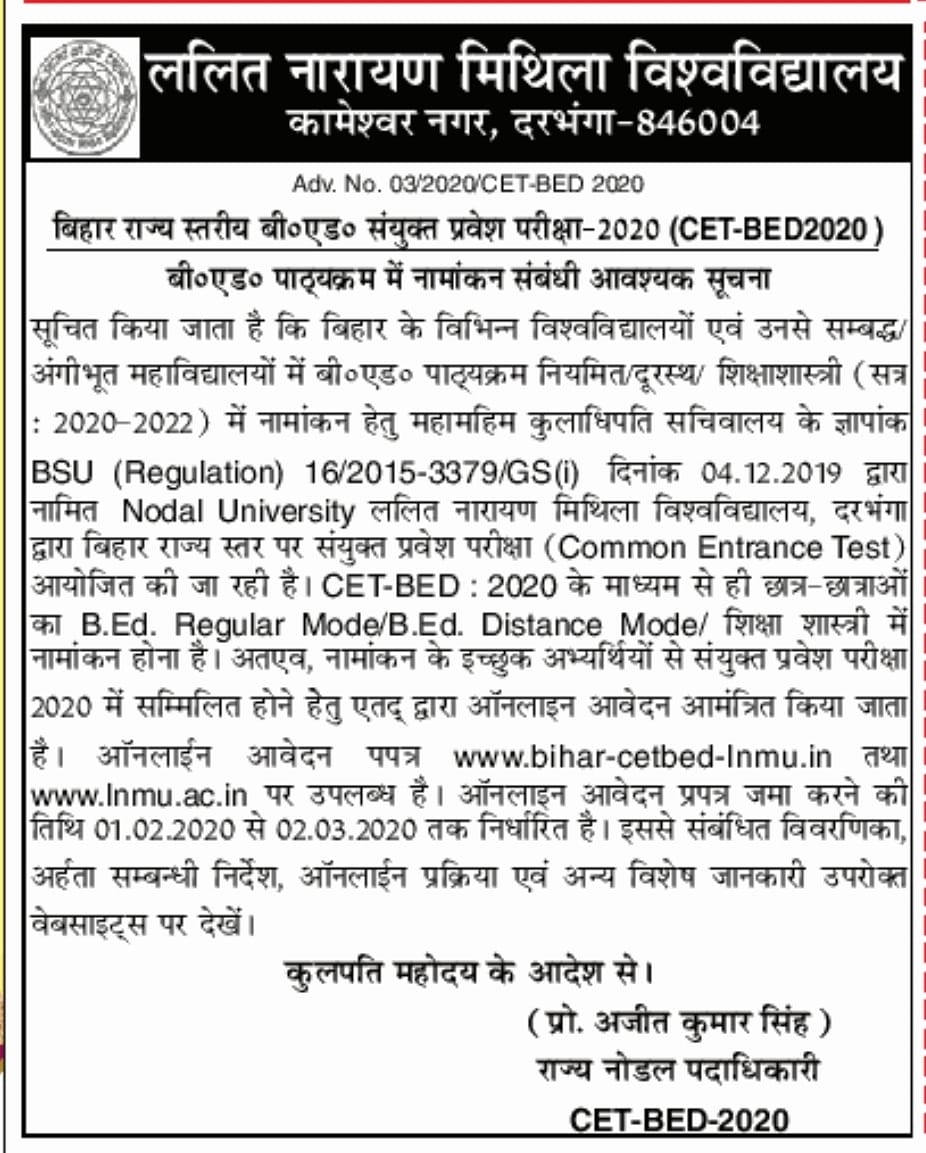 ललित नारायण मिथिला विश्वविद्यालय
कामेश्वर नगर, दरभंगा-846004

Adv. No. 03/2020/CET-BED 2020

बिहार राज्य स्तरीय बी०एड० संयुक्त प्रवेश परीक्षा-2020 (CET-BED2020)

बी०एड० पाठ्यक्रम में नामांकन संबंधी आवश्यक सूचना

सूचित किया जाता है कि बिहार के विभिन्न विश्वविद्यालयों एवं उनसे सम्बद्ध/ अंगीभूत महाविद्यालयों में बी०एड० पाठ्यक्रम नियमित/दूरस्थ/ शिक्षाशास्त्री (सत्र : 2020-2022) में नामांकन हेतु महामहिम कुलाधिपति सचिवालय के ज्ञापांक BSU (Regulation) 16/2015-3379/GS(i) दिनांक 04.12.2019 द्वारा नामित Nodal University ललित नारायण मिथिला विश्वविद्यालय, दरभंगा द्वारा बिहार राज्य स्तर पर संयुक्त प्रवेश परीक्षा (Common Entrance Test) आयोजित की जा रही है। CET-BED : 2020 के माध्यम से ही छात्र-छात्राओं का B.Ed. Regular Mode/B.Ed. Distance Mode/ शिक्षा शास्त्री में नामांकन होना है। अतएव, नामांकन के इच्छुक अभ्यर्थियों से संयुक्त प्रवेश परीक्षा 2020 में सम्मिलित होने हेतु एतद् द्वारा ऑनलाइन आवेदन आमंत्रित किया जाता है। ऑनलाईन आवेदन पपत्र www.bihar-cetbed-lnmu.in तथा www.lnmu.ac.in पर उपलब्ध है। ऑनलाइन आवेदन प्रपत्र जमा करने की तिथि 01.02.2020 से 02.03.2020 तक निर्धारित है। इससे संबंधित विवरणिका, अर्हता सम्बन्धी निर्देश, ऑनलाईन प्रक्रिया एवं अन्य विशेष जानकारी उपरोक्त वेबसाइट्स पर देखें।

कुलपति महोदय के आदेश से।

(प्रो. अजीत कुमार सिंह)
राज्य नोडल पदाधिकारी
CET-BED-2020